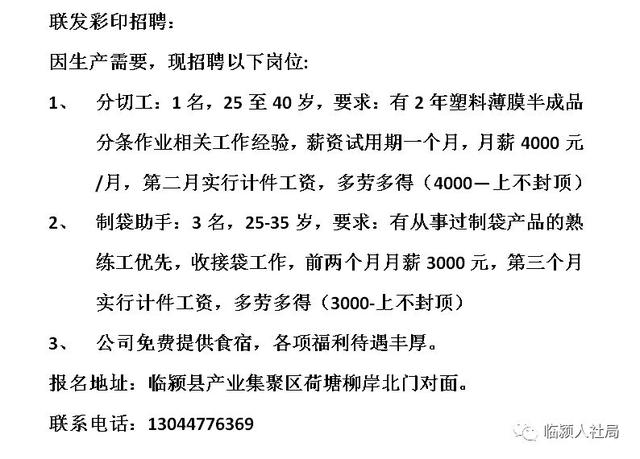 联发彩印招聘：

因生产需要，现招聘以下岗位：

1、 分切工：1 名，25 至 40 岁，要求：有 2 年塑料薄膜半成品分条作业相关工作经验，薪资试用期一个月，月薪 4000 元/月，第二月实行计件工资，多劳多得（4000—上不封顶）

2、 制袋助手：3 名，25-35 岁，要求：有从事过制袋产品的熟练工优先，收接袋工作，前两个月月薪 3000 元，第三个月实行计件工资，多劳多得（3000-上不封顶）

3、 公司免费提供食宿，各项福利待遇丰厚。

报名地址：临颍县产业集聚区荷塘柳岸北门对面。

联系电话：13044776369

临颍人社局